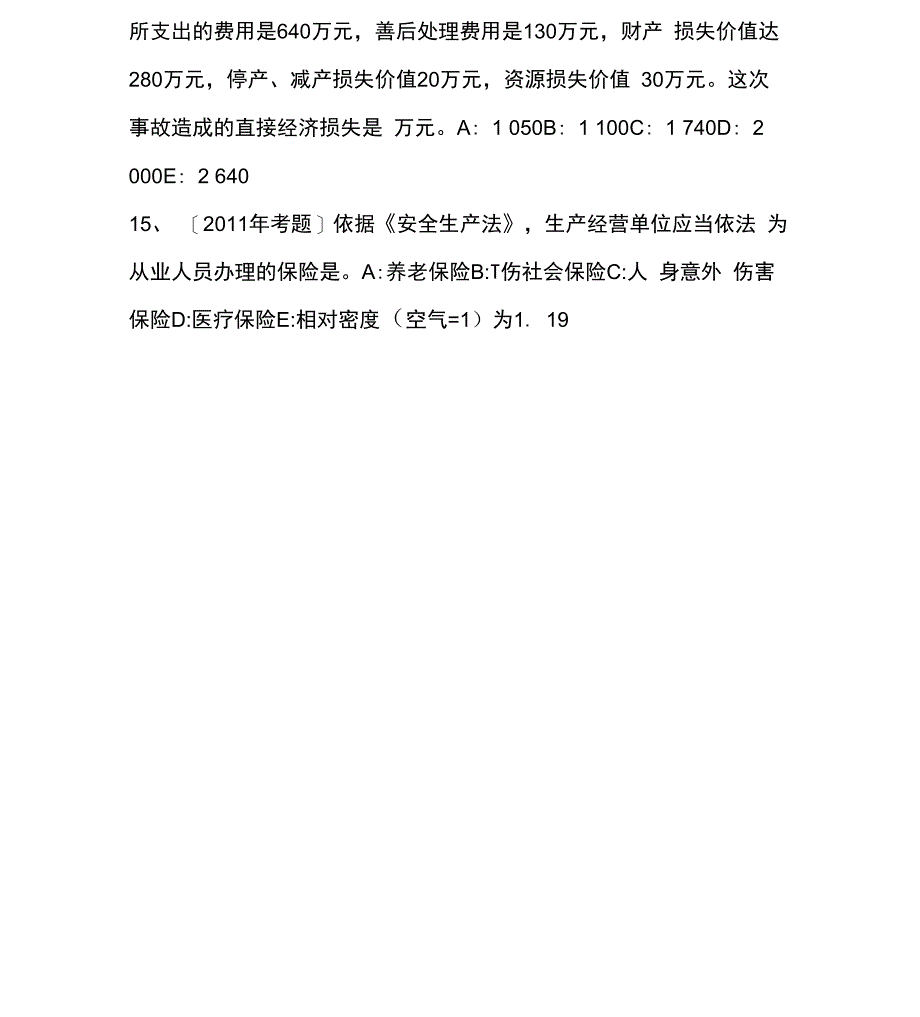 所支出的费用是640万元，善后处理费用是130万元，财产 损失价值达280万元，停产、减产损失价值20万元，资源损失价值 30万元。这次事故造成的直接经济损失是 万元。A：1 050B：1 100C：1 740D：2 000E：2 640

15、〔2011年考题〕依据《安全生产法》，生产经营单位应当依法 为从业人员办理的保险是。A:养老保险B:T伤社会保险C:人 身意外 伤害保险D:医疗保险E:相对密度（空气=1）为1. 19